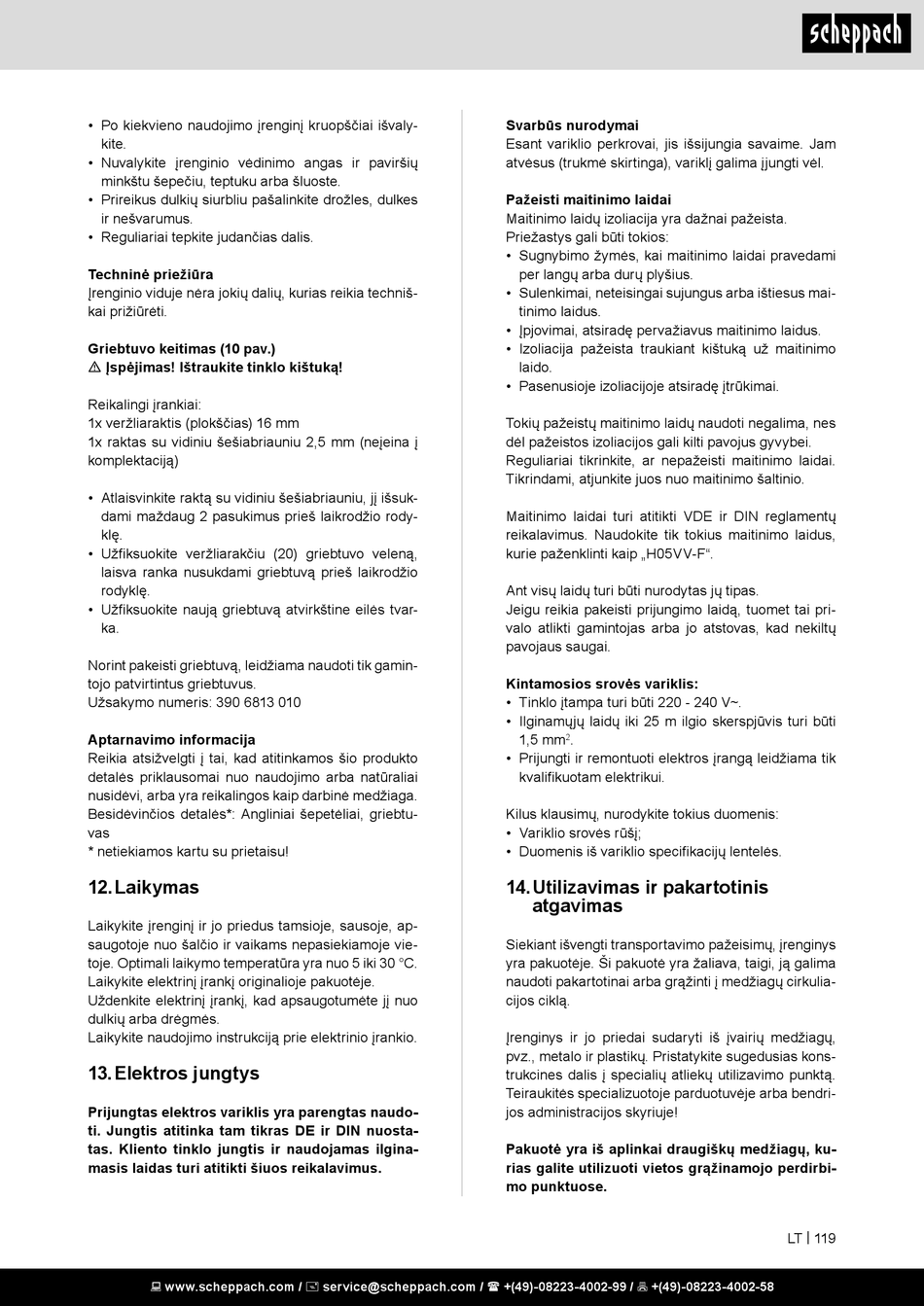 scheppach

• Po kiekvieno naudojimo įrenginį kruopščiai išvalykite.
• Nuvalykite įrenginio vėdinimo angas ir paviršių minkštu šepečiu, teptuku arba šluoste.
• Prireikus dulkių siurbliu pašalinkite drožles, dulkes ir nešvarumus.
• Reguliariai tepkite judančias dalis.

Techninė priežiūra
Įrenginio viduje nėra jokių dalių, kurias reikia techniškai prižiūrėti.

Griebtuvo keitimas (10 pav.)
⚠ Įspėjimas! Ištraukite tinklo kištuką!

Reikalingi įrankiai:
1x veržliaraktis (plokščias) 16 mm
1x raktas su vidiniu šešiabriauniu 2,5 mm (neįeina į komplektaciją)

• Atlaisvinkite raktą su vidiniu šešiabriauniu, jį išsukdami maždaug 2 pasukimus prieš laikrodžio rodyklę.
• Užfiksuokite veržliarakčiu (20) griebtuvo veleną, laisva ranka nusukdami griebtuvą prieš laikrodžio rodyklę.
• Užfiksuokite naują griebtuvą atvirkštine eilės tvarka.

Norint pakeisti griebtuvą, leidžiama naudoti tik gamintojo patvirtintus griebtuvus.
Užsakymo numeris: 390 6813 010

Aptarnavimo informacija
Reikia atsižvelgti į tai, kad atitinkamos šio produkto detalės priklausomai nuo naudojimo arba natūraliai nusidėvi, arba yra reikalingos kaip darbinė medžiaga.
Besidėvinčios detalės*: Angliniai šepetėliai, griebtuvas
* netiekiamos kartu su prietaisu!

12. Laikymas

Laikykite įrenginį ir jo priedus tamsioje, sausoje, apsaugotoje nuo šalčio ir vaikams nepasiekiamoje vietoje. Optimali laikymo temperatūra yra nuo 5 iki 30 °C.
Laikykite elektrinį įrankį originalioje pakuotėje.
Uždenkite elektrinį įrankį, kad apsaugotumėte jį nuo dulkių arba drėgmės.
Laikykite naudojimo instrukciją prie elektrinio įrankio.

13. Elektros jungtys

Prijungtas elektros variklis yra parengtas naudoti. Jungtis atitinka tam tikras DE ir DIN nuostatas. Kliento tinklo jungtis ir naudojamas ilginamasis laidas turi atitikti šiuos reikalavimus.

Svarbūs nurodymai
Esant variklio perkrovai, jis išsijungia savaime. Jam atvėsus (trukmė skirtinga), variklį galima įjungti vėl.

Pažeisti maitinimo laidai
Maitinimo laidų izoliacija yra dažnai pažeista.
Priežastys gali būti tokios:
• Sugnybimo žymės, kai maitinimo laidai pravedami per langų arba durų plyšius.
• Sulenkimai, neteisingai sujungus arba ištiesus maitinimo laidus.
• Įpjovimai, atsiradę pervažiavus maitinimo laidus.
• Izoliacija pažeista traukiant kištuką už maitinimo laido.
• Pasenusioje izoliacijoje atsiradę įtrūkimai.

Tokių pažeistų maitinimo laidų naudoti negalima, nes dėl pažeistos izoliacijos gali kilti pavojus gyvybei.
Reguliariai tikrinkite, ar nepažeisti maitinimo laidai. Tikrindami, atjunkite juos nuo maitinimo šaltinio.

Maitinimo laidai turi atitikti VDE ir DIN reglamentų reikalavimus. Naudokite tik tokius maitinimo laidus, kurie paženklinti kaip „H05VV-F“.

Ant visų laidų turi būti nurodytas jų tipas.
Jeigu reikia pakeisti prijungimo laidą, tuomet tai privalo atlikti gamintojas arba jo atstovas, kad nekiltų pavojaus saugai.

Kintamosios srovės variklis:
• Tinklo įtampa turi būti 220 - 240 V~.
• Ilginamųjų laidų iki 25 m ilgio skerspjūvis turi būti 1,5 mm$^2$.
• Prijungti ir remontuoti elektros įrangą leidžiama tik kvalifikuotam elektrikui.

Kilus klausimų, nurodykite tokius duomenis:
• Variklio srovės rūšį;
• Duomenis iš variklio specifikacijų lentelės.

14. Utilizavimas ir pakartotinis atgavimas

Siekiant išvengti transportavimo pažeisimų, įrenginys yra pakuotėje. Ši pakuotė yra žaliava, taigi, ją galima naudoti pakartotinai arba grąžinti į medžiagų cirkuliacijos ciklą.

Įrenginys ir jo priedai sudaryti iš įvairių medžiagų, pvz., metalo ir plastikų. Pristatykite sugedusias konstrukcines dalis į specialių atliekų utilizavimo punktą. Teiraukitės specializuotoje parduotuvėje arba bendrijos administracijos skyriuje!

Pakuotė yra iš aplinkai draugiškų medžiagų, kurias galite utilizuoti vietos grąžinamojo perdirbimo punktuose.

LT | 119

www.scheppach.com / service@scheppach.com / +(49)-08223-4002-99 / +(49)-08223-4002-58